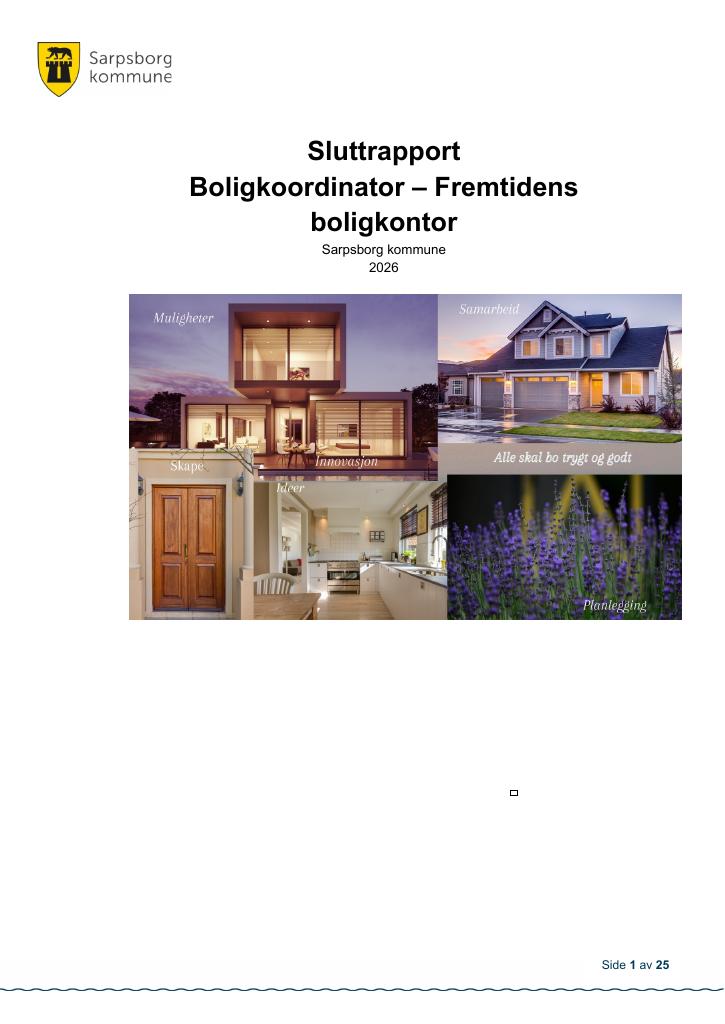 Sarpsborg
kommune

Sluttrapport
Boligkoordinator – Fremtidens
boligkontor

Sarpsborg kommune
2026

Muligheter

Samarbeid

Skape

Innovasjon

Alle skal bo trygt og godt

Ideer

Planlegging

Side 1 av 25